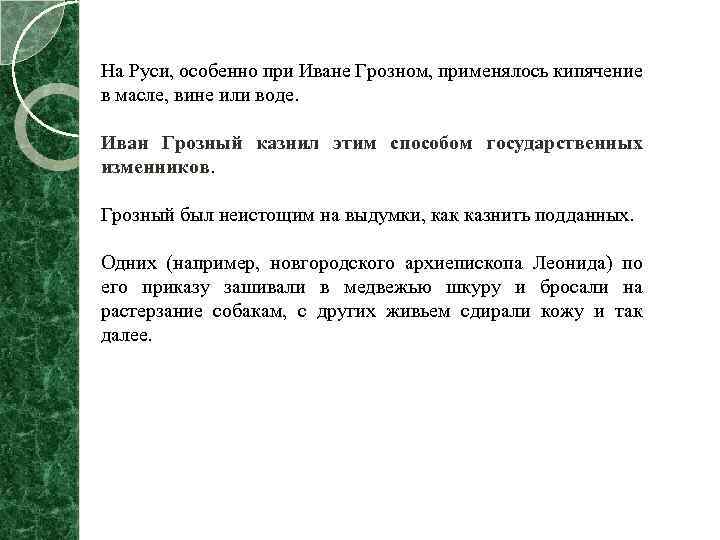 На Руси, особенно при Иване Грозном, применялось кипячение в масле, вине или воде.

Иван Грозный казнил этим способом государственных изменников.

Грозный был неистощим на выдумки, как казнить подданных.

Одних (например, новгородского архиепископа Леонида) по его приказу зашивали в медвежью шкуру и бросали на растерзание собакам, с других живьем сдирали кожу и так далее.